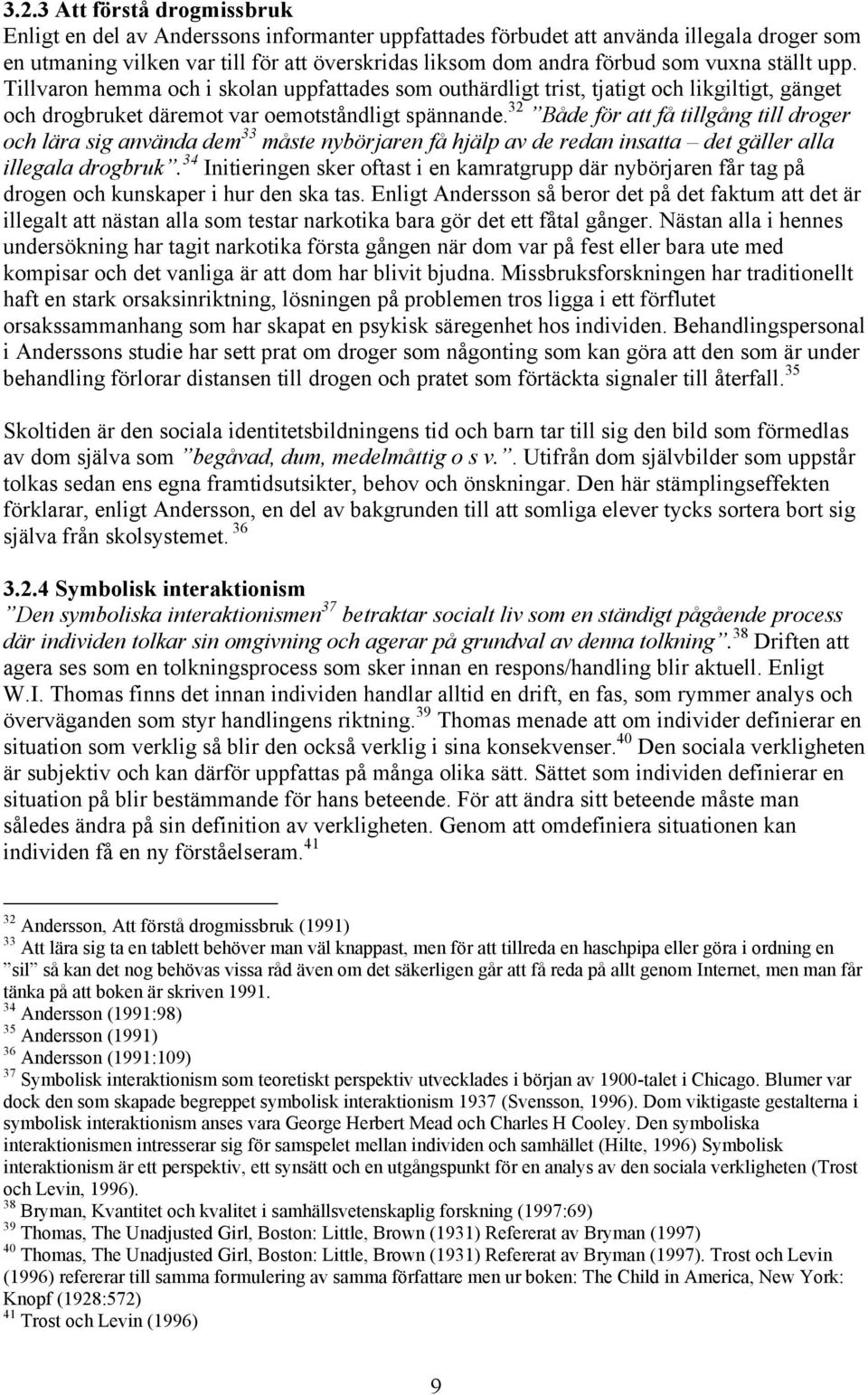 3.2.3 Att förstå drogmissbruk
Enligt en del av Anderssons informanter uppfattades förbudet att använda illegala droger som en utmaning vilken var till för att överskridas liksom dom andra förbud som vuxna ställt upp. Tillvaron hemma och i skolan uppfattades som outhärdligt trist, tjatigt och likgiltigt, gänget och drogbruket däremot var oemotståndligt spännande.$^{32}$ ”Både för att få tillgång till droger och lära sig använda dem$^{33}$ måste nybörjaren få hjälp av de redan insatta – det gäller alla illegala drogbruk”.$^{34}$ Initieringen sker oftast i en kamratgrupp där nybörjaren får tag på drogen och kunskaper i hur den ska tas. Enligt Andersson så beror det på det faktum att det är illegalt att nästan alla som testar narkotika bara gör det ett fåtal gånger. Nästan alla i hennes undersökning har tagit narkotika första gången när dom var på fest eller bara ute med kompisar och det vanliga är att dom har blivit bjudna. Missbruksforskningen har traditionellt haft en stark orsaksinriktning, lösningen på problemen tros ligga i ett förflutet orsakssammanhang som har skapat en psykisk säregenhet hos individen. Behandlingspersonal i Anderssons studie har sett prat om droger som någonting som kan göra att den som är under behandling förlorar distansen till drogen och pratet som förtäckta signaler till återfall.$^{35}$

Skoltiden är den sociala identitetsbildningens tid och barn tar till sig den bild som förmedlas av dom själva som ”begåvad, dum, medelmåttig o s v.”. Utifrån dom självbilder som uppstår tolkas sedan ens egna framtidsutsikter, behov och önskningar. Den här stämplingseffekten förklarar, enligt Andersson, en del av bakgrunden till att somliga elever tycks sortera bort sig själva från skolsystemet. $^{36}$

3.2.4 Symbolisk interaktionism
”Den symboliska interaktionismen$^{37}$ betraktar socialt liv som en ständigt pågående process där individen tolkar sin omgivning och agerar på grundval av denna tolkning”.$^{38}$ Driften att agera ses som en tolkningsprocess som sker innan en respons/handling blir aktuell. Enligt W.I. Thomas finns det innan individen handlar alltid en drift, en fas, som rymmer analys och överväganden som styr handlingens riktning.$^{39}$ Thomas menade att om individer definierar en situation som verklig så blir den också verklig i sina konsekvenser.$^{40}$ Den sociala verkligheten är subjektiv och kan därför uppfattas på många olika sätt. Sättet som individen definierar en situation på blir bestämmande för hans beteende. För att ändra sitt beteende måste man således ändra på sin definition av verkligheten. Genom att omdefiniera situationen kan individen få en ny förståelseram.$^{41}$

$^{32}$ Andersson, Att förstå drogmissbruk (1991)
$^{33}$ Att lära sig ta en tablett behöver man väl knappast, men för att tillreda en haschpipa eller göra i ordning en ”sil” så kan det nog behövas vissa råd även om det säkerligen går att få reda på allt genom Internet, men man får tänka på att boken är skriven 1991.
$^{34}$ Andersson (1991:98)
$^{35}$ Andersson (1991)
$^{36}$ Andersson (1991:109)
$^{37}$ Symbolisk interaktionism som teoretiskt perspektiv utvecklades i början av 1900-talet i Chicago. Blumer var dock den som skapade begreppet symbolisk interaktionism 1937 (Svensson, 1996). Dom viktigaste gestalterna i symbolisk interaktionism anses vara George Herbert Mead och Charles H Cooley. Den symboliska interaktionismen intresserar sig för samspelet mellan individen och samhället (Hilte, 1996) Symbolisk interaktionism är ett perspektiv, ett synsätt och en utgångspunkt för en analys av den sociala verkligheten (Trost och Levin, 1996).
$^{38}$ Bryman, Kvantitet och kvalitet i samhällsvetenskaplig forskning (1997:69)
$^{39}$ Thomas, The Unadjusted Girl, Boston: Little, Brown (1931) Refererat av Bryman (1997)
$^{40}$ Thomas, The Unadjusted Girl, Boston: Little, Brown (1931) Refererat av Bryman (1997). Trost och Levin (1996) refererar till samma formulering av samma författare men ur boken: The Child in America, New York: Knopf (1928:572)
$^{41}$ Trost och Levin (1996)

9